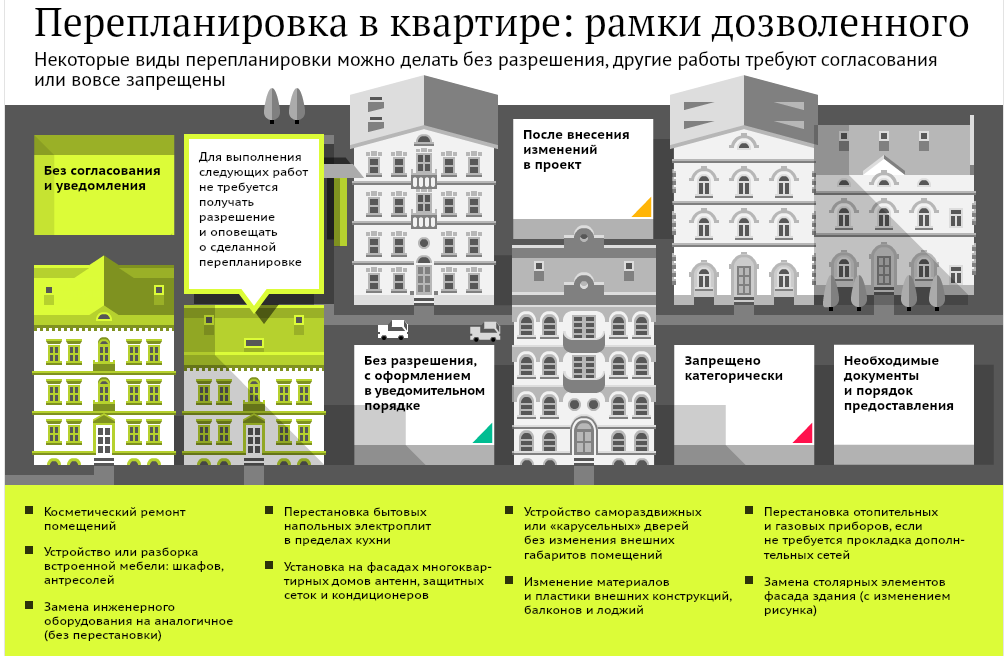 Перепланировка в квартире: рамки дозволенного

Некоторые виды перепланировки можно делать без разрешения, другие работы требуют согласования или вовсе запрещены

Без согласования и уведомления

Для выполнения следующих работ не требуется получать разрешение и оповещать о сделанной перепланировке

После внесения изменений в проект

Без разрешения, с оформлением в уведомительном порядке

Запрещено категорически

Необходимые документы и порядок предоставления

Косметический ремонт помещений

Устройство или разборка встроенной мебели: шкафов, антресолей

Замена инженерного оборудования на аналогичное (без перестановки)

Перестановка бытовых напольных электроплит в пределах кухни

Установка на фасадах многоквартирных домов антенн, защитных сеток и кондиционеров

Устройство самораздвижных или «карусельных» дверей без изменения внешних габаритов помещений

Изменение материалов и пластики внешних конструкций, балконов и лоджий

Перестановка отопительных и газовых приборов, если не требуется прокладка дополнительных сетей

Замена столярных элементов фасада здания (с изменением рисунка)